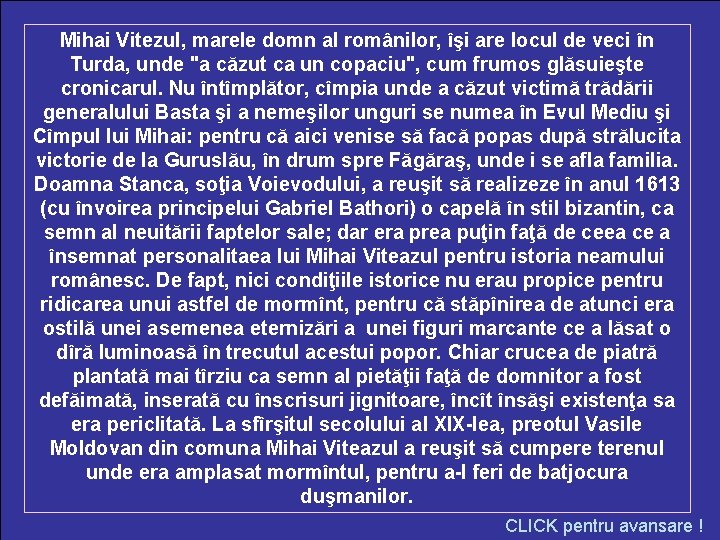 Mihai Vitezul, marele domn al românilor, îşi are locul de veci în Turda, unde "a căzut ca un copaciu", cum frumos glăsuieşte cronicarul. Nu întîmplător, cîmpia unde a căzut victimă trădării generalului Basta şi a nemeşilor unguri se numea în Evul Mediu şi Cîmpul lui Mihai: pentru că aici venise să facă popas după strălucita victorie de la Guruslău, în drum spre Făgăraş, unde i se afla familia. Doamna Stanca, soţia Voievodului, a reuşit să realizeze în anul 1613 (cu învoirea principelui Gabriel Bathori) o capelă în stil bizantin, ca semn al neuitării faptelor sale; dar era prea puţin faţă de ceea ce a însemnat personalitaea lui Mihai Viteazul pentru istoria neamului românesc. De fapt, nici condiţiile istorice nu erau propice pentru ridicarea unui astfel de mormînt, pentru că stăpînirea de atunci era ostilă unei asemenea eternizări a unei figuri marcante ce a lăsat o dîră luminoasă în trecutul acestui popor. Chiar crucea de piatră plantată mai tîrziu ca semn al pietăţii faţă de domnitor a fost defăimată, inserată cu înscrisuri jignitoare, încît însăşi existenţa sa era periclitată. La sfîrşitul secolului al XIX-lea, preotul Vasile Moldovan din comuna Mihai Viteazul a reuşit să cumpere terenul unde era amplasat mormîntul, pentru a-l feri de batjocura duşmanilor.

CLICK pentru avansare !